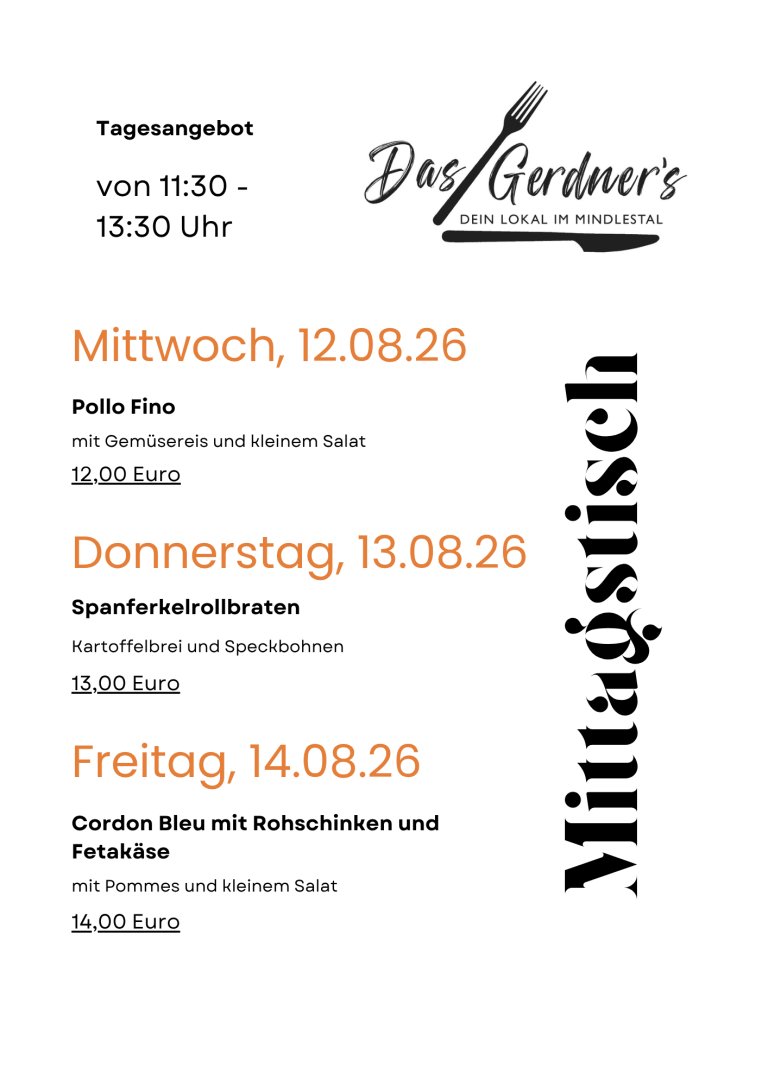 Tagesangebot

von 11:30 - 13:30 Uhr

Das Gerdner's
DEIN LOKAL IM MINDLESTAL

Mittwoch, 12.08.26

Pollo Fino

mit Gemüsereis und kleinem Salat

12,00 Euro

Donnerstag, 13.08.26

Spanferkelrollbraten

Kartoffelbrei und Speckbohnen

13,00 Euro

Freitag, 14.08.26

Cordon Bleu mit Rohschinken und Fetakäse

mit Pommes und kleinem Salat

14,00 Euro

Mittagstisch